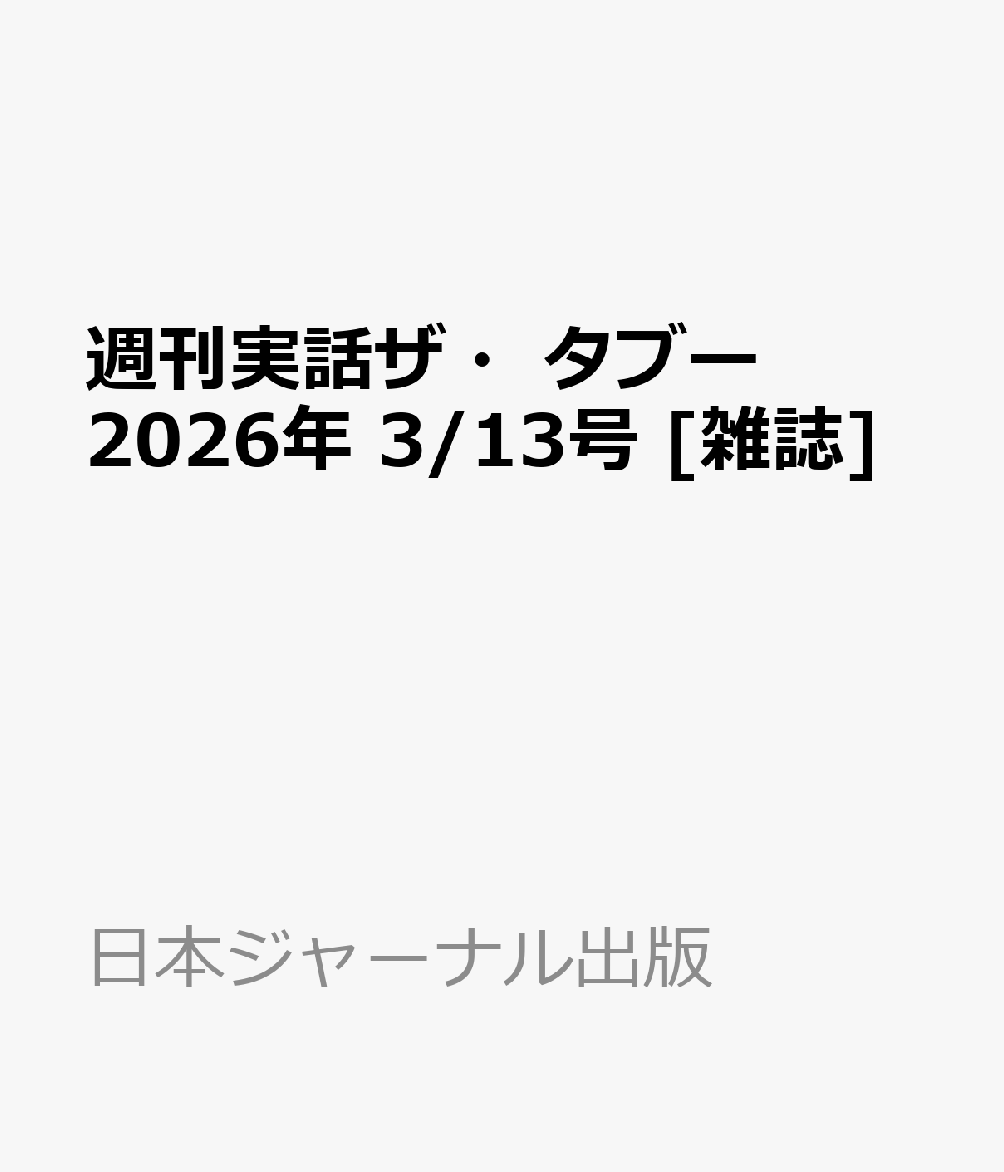 週刊実話ザ・ タブー 2026年 3/13号 [雑誌]

日本ジャーナル出版